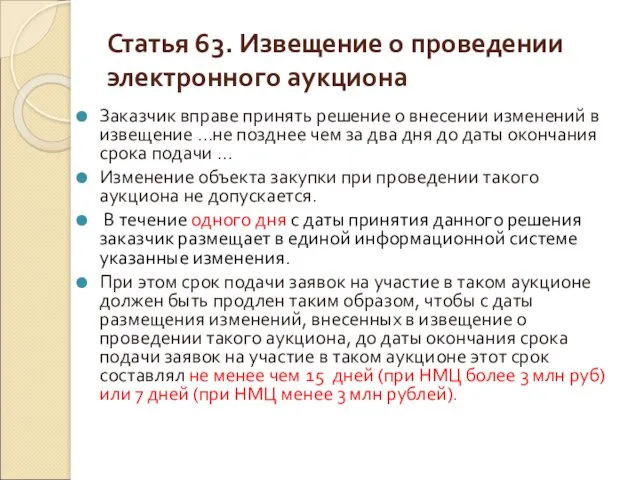 Статья 63. Извещение о проведении электронного аукциона

Заказчик вправе принять решение о внесении изменений в извещение …не позднее чем за два дня до даты окончания срока подачи …

Изменение объекта закупки при проведении такого аукциона не допускается.

В течение одного дня с даты принятия данного решения заказчик размещает в единой информационной системе указанные изменения.

При этом срок подачи заявок на участие в таком аукционе должен быть продлен таким образом, чтобы с даты размещения изменений, внесенных в извещение о проведении такого аукциона, до даты окончания срока подачи заявок на участие в таком аукционе этот срок составлял не менее чем 15 дней (при НМЦ более 3 млн руб) или 7 дней (при НМЦ менее 3 млн рублей).